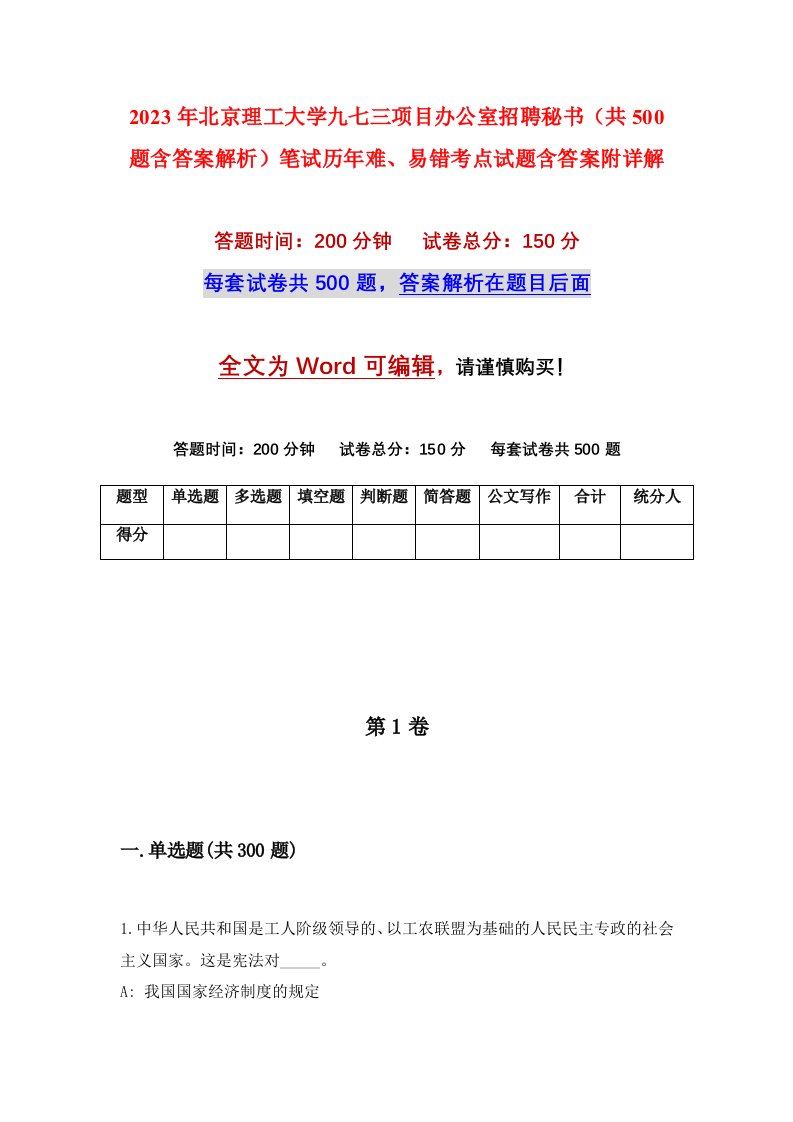 2023年北京理工大学九七三项目办公室招聘秘书（共500题含答案解析）笔试历年难、易错考点试题含答案附详解

答题时间：200分钟　试卷总分：150分

每套试卷共500题，答案解析在题目后面

全文为Word可编辑，请谨慎购买！

答题时间：200分钟　试卷总分：150分　每套试卷共500题

| 题型 | 单选题 | 多选题 | 填空题 | 判断题 | 简答题 | 公文写作 | 合计 | 统分人 |
|---|---|---|---|---|---|---|---|---|
| 得分 | | | | | | | | |

第1卷

一.单选题(共300题)

1.中华人民共和国是工人阶级领导的、以工农联盟为基础的人民民主专政的社会主义国家。这是宪法对_____。

A: 我国国家经济制度的规定